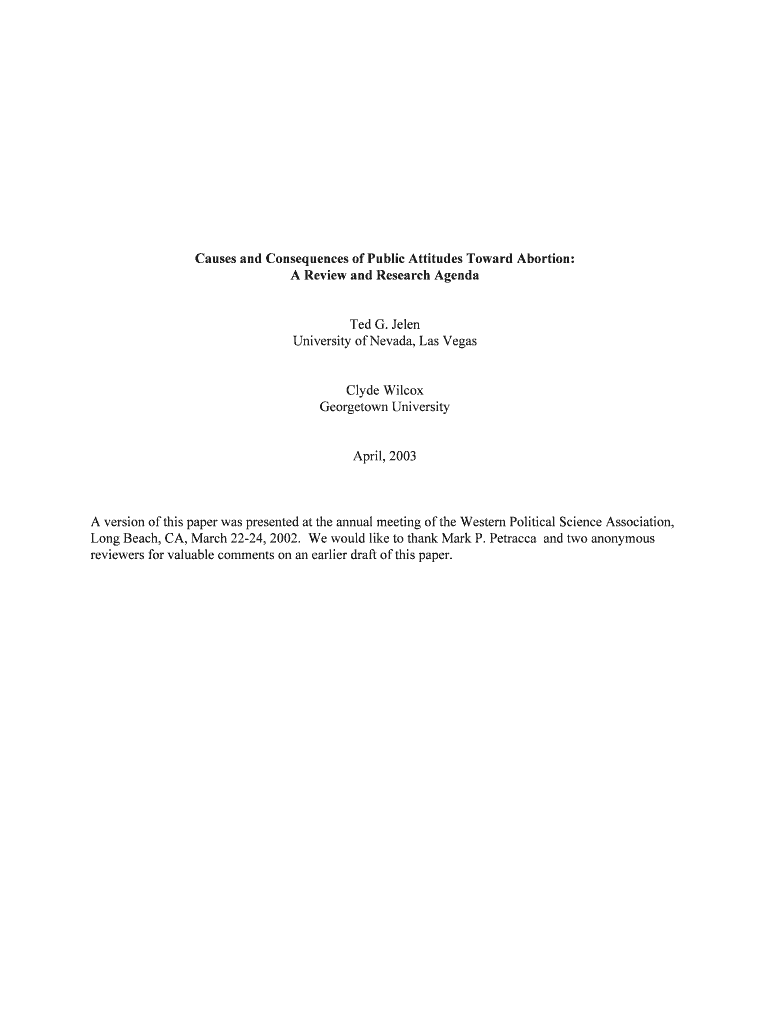 Causes and Consequences of Public Attitudes Toward Abortion:
A Review and Research Agenda

Ted G. Jelen
University of Nevada, Las Vegas

Clyde Wilcox
Georgetown University

April, 2003

A version of this paper was presented at the annual meeting of the Western Political Science Association, Long Beach, CA, March 22-24, 2002. We would like to thank Mark P. Petracca and two anonymous reviewers for valuable comments on an earlier draft of this paper.